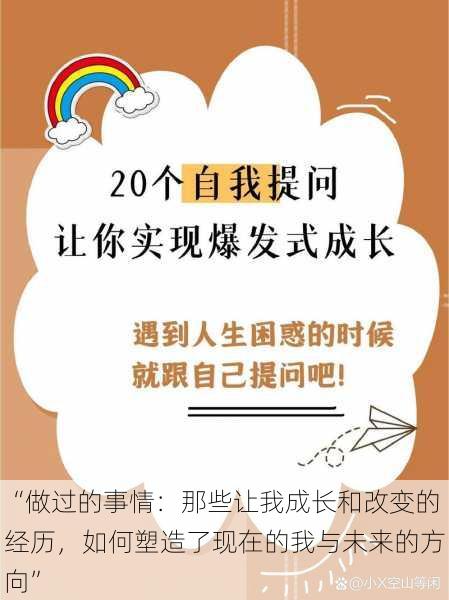 20个自我提问
让你实现爆发式成长

遇到人生困惑的时候
就跟自己提问吧!

“做过的事情：那些让我成长和改变的经历，如何塑造了现在的我与未来的方向”

@小X空山等闲